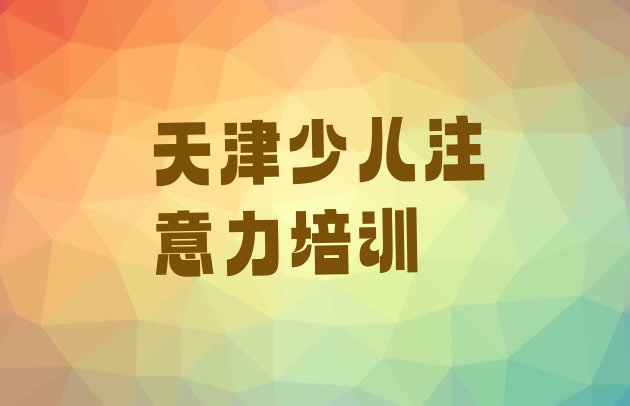 天津少儿注意力培训